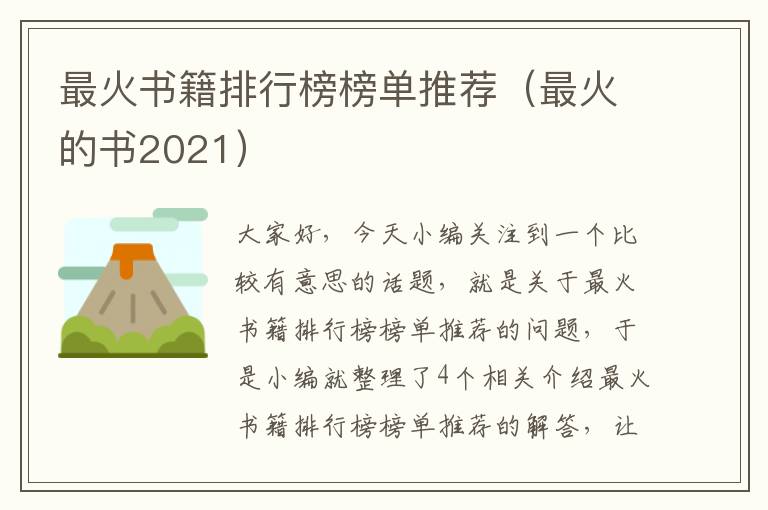 最火书籍排行榜榜单推荐（最火的书2021）

大家好，今天小编关注到一个比较有意思的话题，就是关于最火书籍排行榜榜单推荐的问题，于是小编就整理了4个相关介绍最火书籍排行榜榜单推荐的解答，让